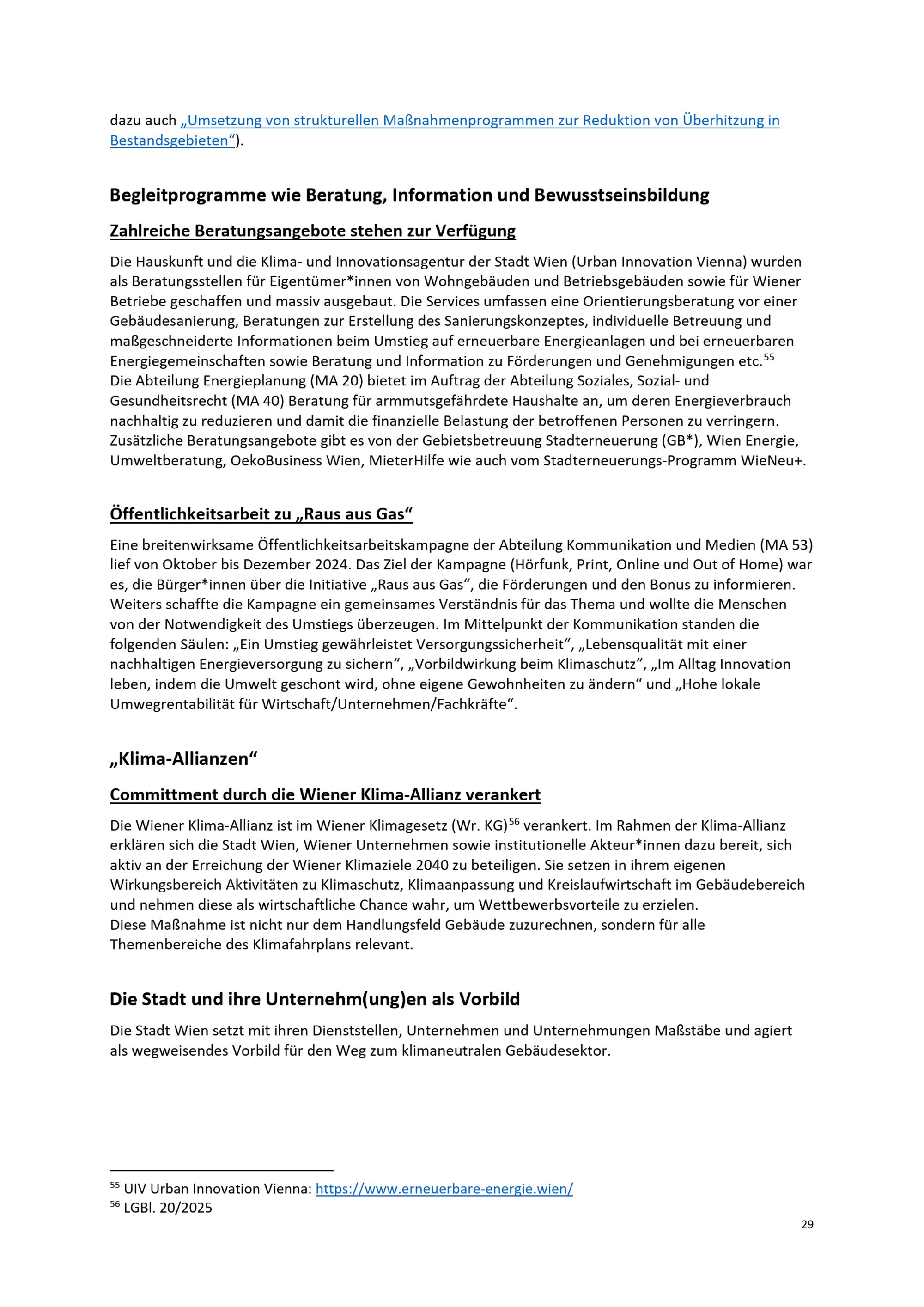 dazu auch „Umsetzung von strukturellen Maßnahmenprogrammen zur Reduktion von Überhitzung in Bestandsgebieten“).

Begleitprogramme wie Beratung, Information und Bewusstseinsbildung

Zahlreiche Beratungsangebote stehen zur Verfügung

Die Hauskunft und die Klima- und Innovationsagentur der Stadt Wien (Urban Innovation Vienna) wurden als Beratungsstellen für Eigentümer*innen von Wohngebäuden und Betriebsgebäuden sowie für Wiener Betriebe geschaffen und massiv ausgebaut. Die Services umfassen eine Orientierungsberatung vor einer Gebäudesanierung, Beratungen zur Erstellung des Sanierungskonzeptes, individuelle Betreuung und maßgeschneiderte Informationen beim Umstieg auf erneuerbare Energieanlagen und bei erneuerbaren Energiegemeinschaften sowie Beratung und Information zu Förderungen und Genehmigungen etc.$^{55}$
Die Abteilung Energieplanung (MA 20) bietet im Auftrag der Abteilung Soziales, Sozial- und Gesundheitsrecht (MA 40) Beratung für armmutsgefährdete Haushalte an, um deren Energieverbrauch nachhaltig zu reduzieren und damit die finanzielle Belastung der betroffenen Personen zu verringern. Zusätzliche Beratungsangebote gibt es von der Gebietsbetreuung Stadterneuerung (GB*), Wien Energie, Umweltberatung, OekoBusiness Wien, MieterHilfe wie auch vom Stadterneuerungs-Programm WieNeu+.

Öffentlichkeitsarbeit zu „Raus aus Gas“

Eine breitenwirksame Öffentlichkeitsarbeitskampagne der Abteilung Kommunikation und Medien (MA 53) lief von Oktober bis Dezember 2024. Das Ziel der Kampagne (Hörfunk, Print, Online und Out of Home) war es, die Bürger*innen über die Initiative „Raus aus Gas“, die Förderungen und den Bonus zu informieren. Weiters schaffte die Kampagne ein gemeinsames Verständnis für das Thema und wollte die Menschen von der Notwendigkeit des Umstiegs überzeugen. Im Mittelpunkt der Kommunikation standen die folgenden Säulen: „Ein Umstieg gewährleistet Versorgungssicherheit“, „Lebensqualität mit einer nachhaltigen Energieversorgung zu sichern“, „Vorbildwirkung beim Klimaschutz“, „Im Alltag Innovation leben, indem die Umwelt geschont wird, ohne eigene Gewohnheiten zu ändern“ und „Hohe lokale Umwegrentabilität für Wirtschaft/Unternehmen/Fachkräfte“.

„Klima-Allianzen“

Committment durch die Wiener Klima-Allianz verankert

Die Wiener Klima-Allianz ist im Wiener Klimagesetz (Wr. KG)$^{56}$ verankert. Im Rahmen der Klima-Allianz erklären sich die Stadt Wien, Wiener Unternehmen sowie institutionelle Akteur*innen dazu bereit, sich aktiv an der Erreichung der Wiener Klimaziele 2040 zu beteiligen. Sie setzen in ihrem eigenen Wirkungsbereich Aktivitäten zu Klimaschutz, Klimaanpassung und Kreislaufwirtschaft im Gebäudebereich und nehmen diese als wirtschaftliche Chance wahr, um Wettbewerbsvorteile zu erzielen.
Diese Maßnahme ist nicht nur dem Handlungsfeld Gebäude zuzurechnen, sondern für alle Themenbereiche des Klimafahrplans relevant.

Die Stadt und ihre Unternehm(ung)en als Vorbild

Die Stadt Wien setzt mit ihren Dienststellen, Unternehmen und Unternehmungen Maßstäbe und agiert als wegweisendes Vorbild für den Weg zum klimaneutralen Gebäudesektor.

$^{55}$ UIV Urban Innovation Vienna: https://www.erneuerbare-energie.wien/
$^{56}$ LGBl. 20/2025

29